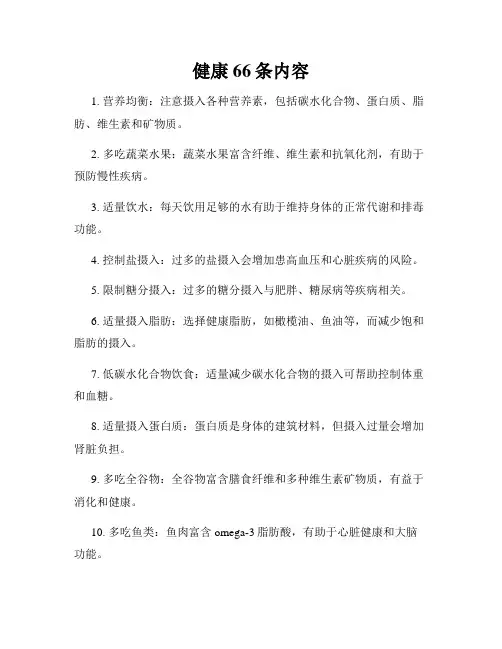 健康 66 条内容

1. 营养均衡：注意摄入各种营养素，包括碳水化合物、蛋白质、脂肪、维生素和矿物质。

2. 多吃蔬菜水果：蔬菜水果富含纤维、维生素和抗氧化剂，有助于预防慢性疾病。

3. 适量饮水：每天饮用足够的水有助于维持身体的正常代谢和排毒功能。

4. 控制盐摄入：过多的盐摄入会增加患高血压和心脏疾病的风险。

5. 限制糖分摄入：过多的糖分摄入与肥胖、糖尿病等疾病相关。

6. 适量摄入脂肪：选择健康脂肪，如橄榄油、鱼油等，而减少饱和脂肪的摄入。

7. 低碳水化合物饮食：适量减少碳水化合物的摄入可帮助控制体重和血糖。

8. 适量摄入蛋白质：蛋白质是身体的建筑材料，但摄入过量会增加肾脏负担。

9. 多吃全谷物：全谷物富含膳食纤维和多种维生素矿物质，有益于消化和健康。

10. 多吃鱼类：鱼肉富含 omega-3 脂肪酸，有助于心脏健康和大脑功能。